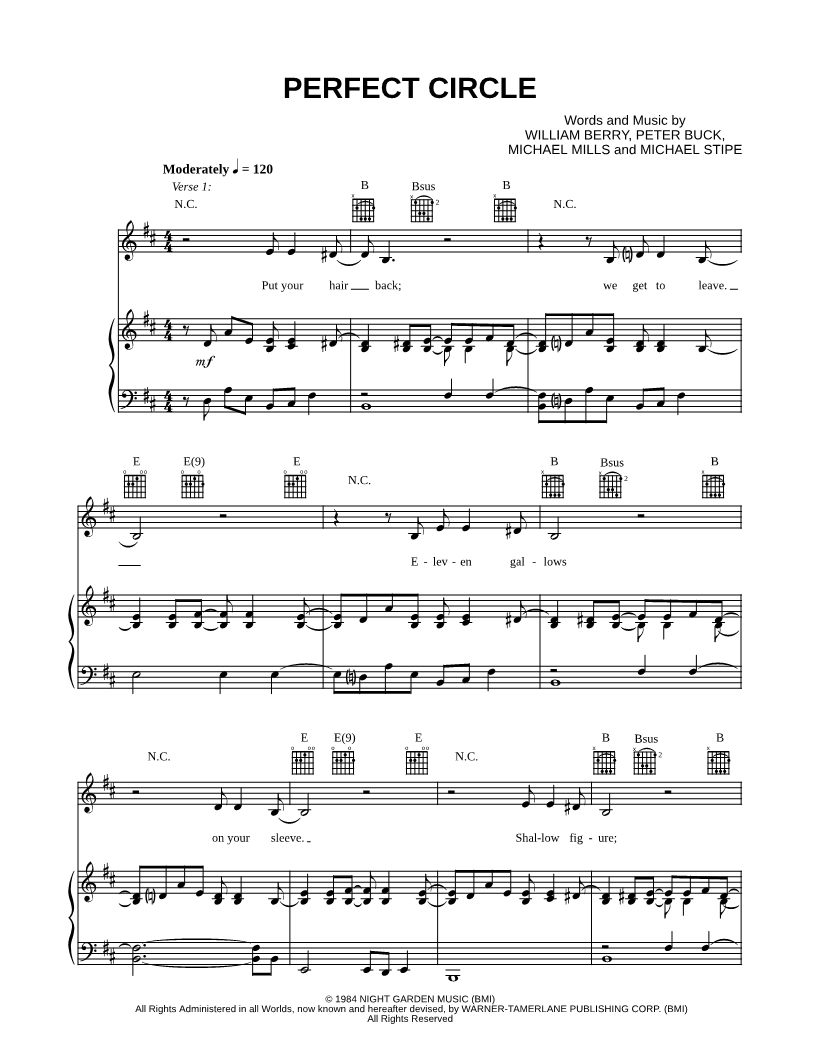 PERFECT CIRCLE

Words and Music by
WILLIAM BERRY, PETER BUCK,
MICHAEL MILLS and MICHAEL STIPE

Moderately ♩ = 120

Verse 1:

N.C.

B

Bsus

B

N.C.

Put your hair back; we get to leave.

mf

E

E(9)

E

N.C.

B

Bsus

B

E - lev - en gal - lows

N.C.

E

E(9)

E

N.C.

B

Bsus

B

on your sleeve.

Shal-low fig - ure;

© 1984 NIGHT GARDEN MUSIC (BMI)
All Rights Administered in all Worlds, now known and hereafter devised, by WARNER-TAMERLANE PUBLISHING CORP. (BMI)
All Rights Reserved